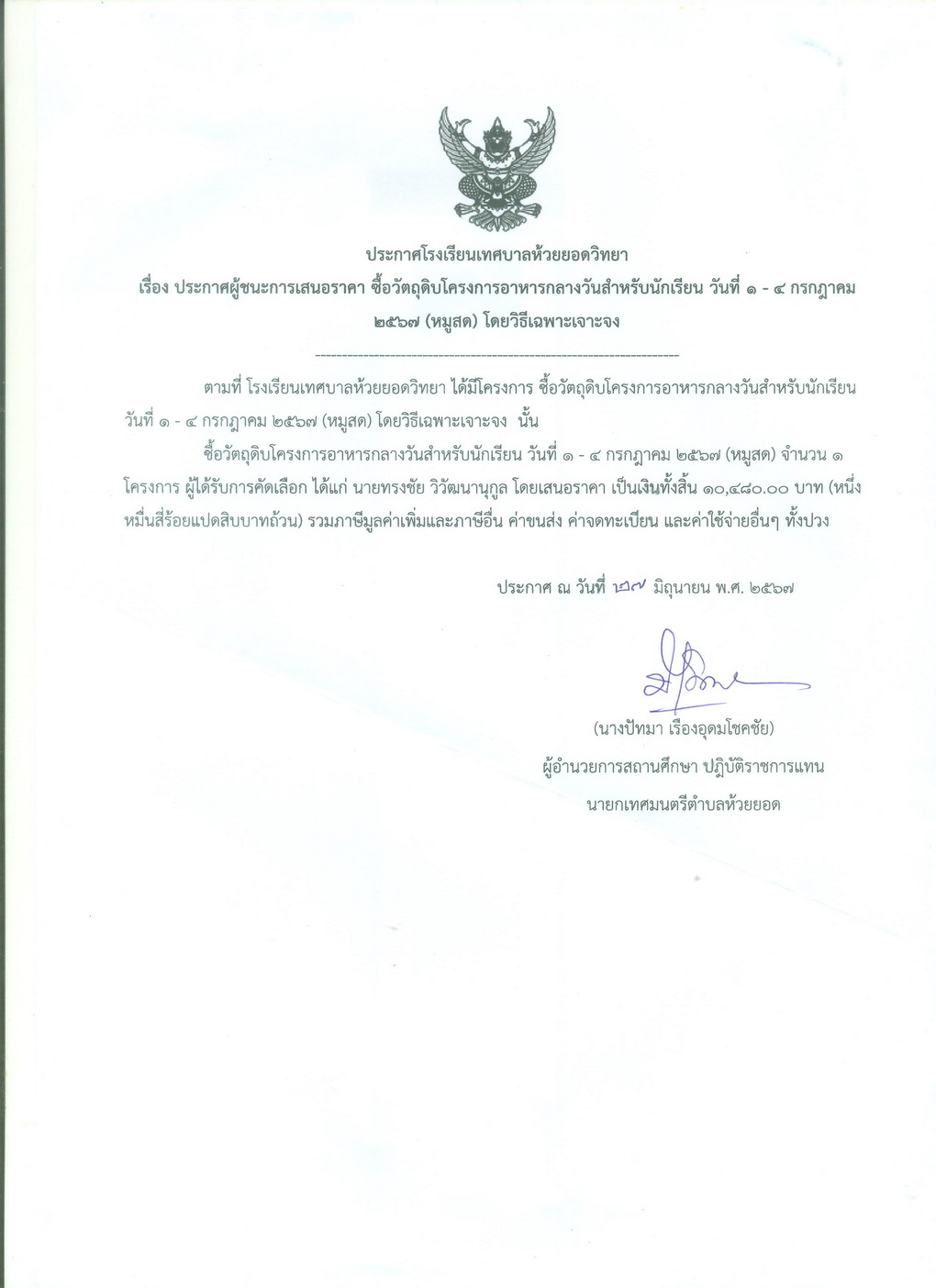 ประกาศโรงเรียนเทศบาลห้วยยอดวิทยา
เรื่อง ประกาศผู้ชนะการเสนอราคา ซื้อวัตถุดิบโครงการอาหารกลางวันสำหรับนักเรียน วันที่ ๑ - ๔ กรกฎาคม ๒๕๖๗ (หมูสด) โดยวิธีเฉพาะเจาะจง

--------------------------------------------------------------------

ตามที่ โรงเรียนเทศบาลห้วยยอดวิทยา ได้มีโครงการ ซื้อวัตถุดิบโครงการอาหารกลางวันสำหรับนักเรียน วันที่ ๑ - ๔ กรกฎาคม ๒๕๖๗ (หมูสด) โดยวิธีเฉพาะเจาะจง นั้น

ซื้อวัตถุดิบโครงการอาหารกลางวันสำหรับนักเรียน วันที่ ๑ - ๔ กรกฎาคม ๒๕๖๗ (หมูสด) จำนวน ๑ โครงการ ผู้ได้รับการคัดเลือก ได้แก่ นายทรงชัย วิวัฒนานุกูล โดยเสนอราคา เป็นเงินทั้งสิ้น ๑๐,๔๘๐.๐๐ บาท (หนึ่งหมื่นสี่ร้อยแปดสิบบาทถ้วน) รวมภาษีมูลค่าเพิ่มและภาษีอื่น ค่าขนส่ง ค่าจดทะเบียน และค่าใช้จ่ายอื่นๆ ทั้งปวง

ประกาศ ณ วันที่ ๒๗ มิถุนายน พ.ศ. ๒๕๖๗

(นางปัทมา เรืองอุดมโชคชัย)
ผู้อำนวยการสถานศึกษา ปฏิบัติราชการแทน
นายกเทศมนตรีตำบลห้วยยอด